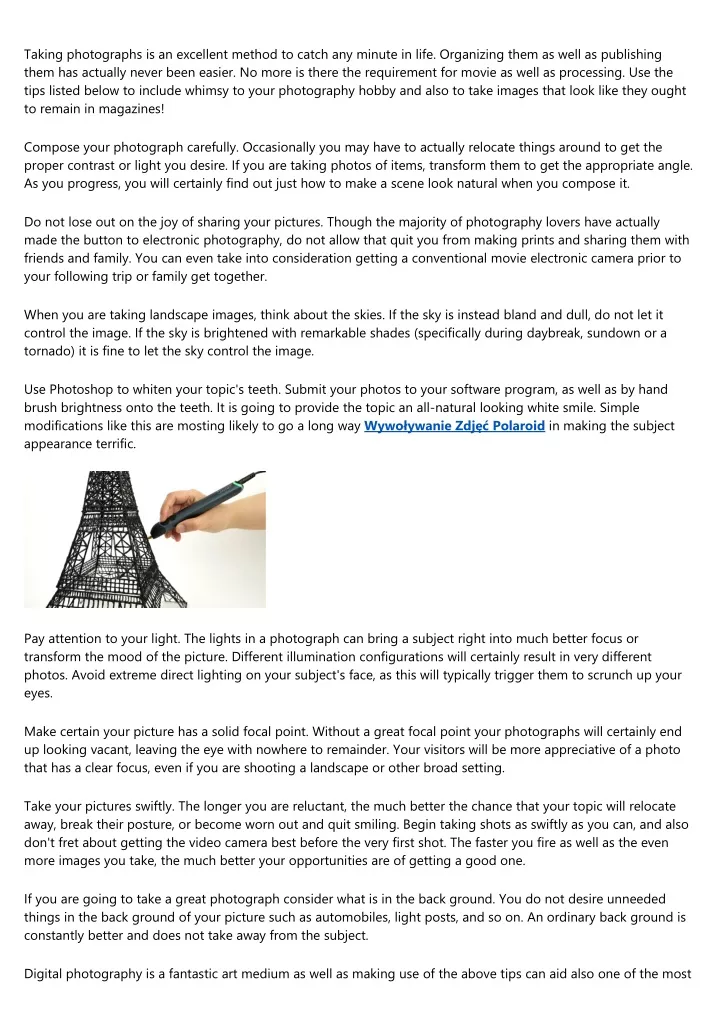 Taking photographs is an excellent method to catch any minute in life. Organizing them as well as publishing them has actually never been easier. No more is there the requirement for movie as well as processing. Use the tips listed below to include whimsy to your photography hobby and also to take images that look like they ought to remain in magazines!

Compose your photograph carefully. Occasionally you may have to actually relocate things around to get the proper contrast or light you desire. If you are taking photos of items, transform them to get the appropriate angle. As you progress, you will certainly find out just how to make a scene look natural when you compose it.

Do not lose out on the joy of sharing your pictures. Though the majority of photography lovers have actually made the button to electronic photography, do not allow that quit you from making prints and sharing them with friends and family. You can even take into consideration getting a conventional movie electronic camera prior to your following trip or family get together.

When you are taking landscape images, think about the skies. If the sky is instead bland and dull, do not let it control the image. If the sky is brightened with remarkable shades (specifically during daybreak, sundown or a tornado) it is fine to let the sky control the image.

Use Photoshop to whiten your topic's teeth. Submit your photos to your software program, as well as by hand brush brightness onto the teeth. It is going to provide the topic an all-natural looking white smile. Simple modifications like this are mosting likely to go a long way Wywoływanie Zdjęć Polaroid in making the subject appearance terrific.

Pay attention to your light. The lights in a photograph can bring a subject right into much better focus or transform the mood of the picture. Different illumination configurations will certainly result in very different photos. Avoid extreme direct lighting on your subject's face, as this will typically trigger them to scrunch up your eyes.

Make certain your picture has a solid focal point. Without a great focal point your photographs will certainly end up looking vacant, leaving the eye with nowhere to remainder. Your visitors will be more appreciative of a photo that has a clear focus, even if you are shooting a landscape or other broad setting.

Take your pictures swiftly. The longer you are reluctant, the much better the chance that your topic will relocate away, break their posture, or become worn out and quit smiling. Begin taking shots as swiftly as you can, and also don't fret about getting the video camera best before the very first shot. The faster you fire as well as the even more images you take, the much better your opportunities are of getting a good one.

If you are going to take a great photograph consider what is in the back ground. You do not desire unneeded things in the back ground of your picture such as automobiles, light posts, and so on. An ordinary back ground is constantly better and does not take away from the subject.

Digital photography is a fantastic art medium as well as making use of the above tips can aid also one of the most